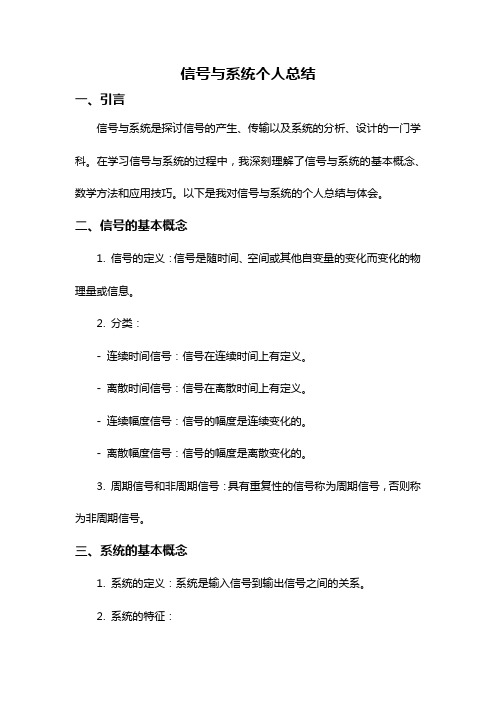 信号与系统个人总结

一、引言

信号与系统是探讨信号的产生、传输以及系统的分析、设计的一门学科。在学习信号与系统的过程中，我深刻理解了信号与系统的基本概念、数学方法和应用技巧。以下是我对信号与系统的个人总结与体会。

二、信号的基本概念

1. 信号的定义：信号是随时间、空间或其他自变量的变化而变化的物理量或信息。

2. 分类：

- 连续时间信号：信号在连续时间上有定义。

- 离散时间信号：信号在离散时间上有定义。

- 连续幅度信号：信号的幅度是连续变化的。

- 离散幅度信号：信号的幅度是离散变化的。

3. 周期信号和非周期信号：具有重复性的信号称为周期信号，否则称为非周期信号。

三、系统的基本概念

1. 系统的定义：系统是输入信号到输出信号之间的关系。

2. 系统的特征：